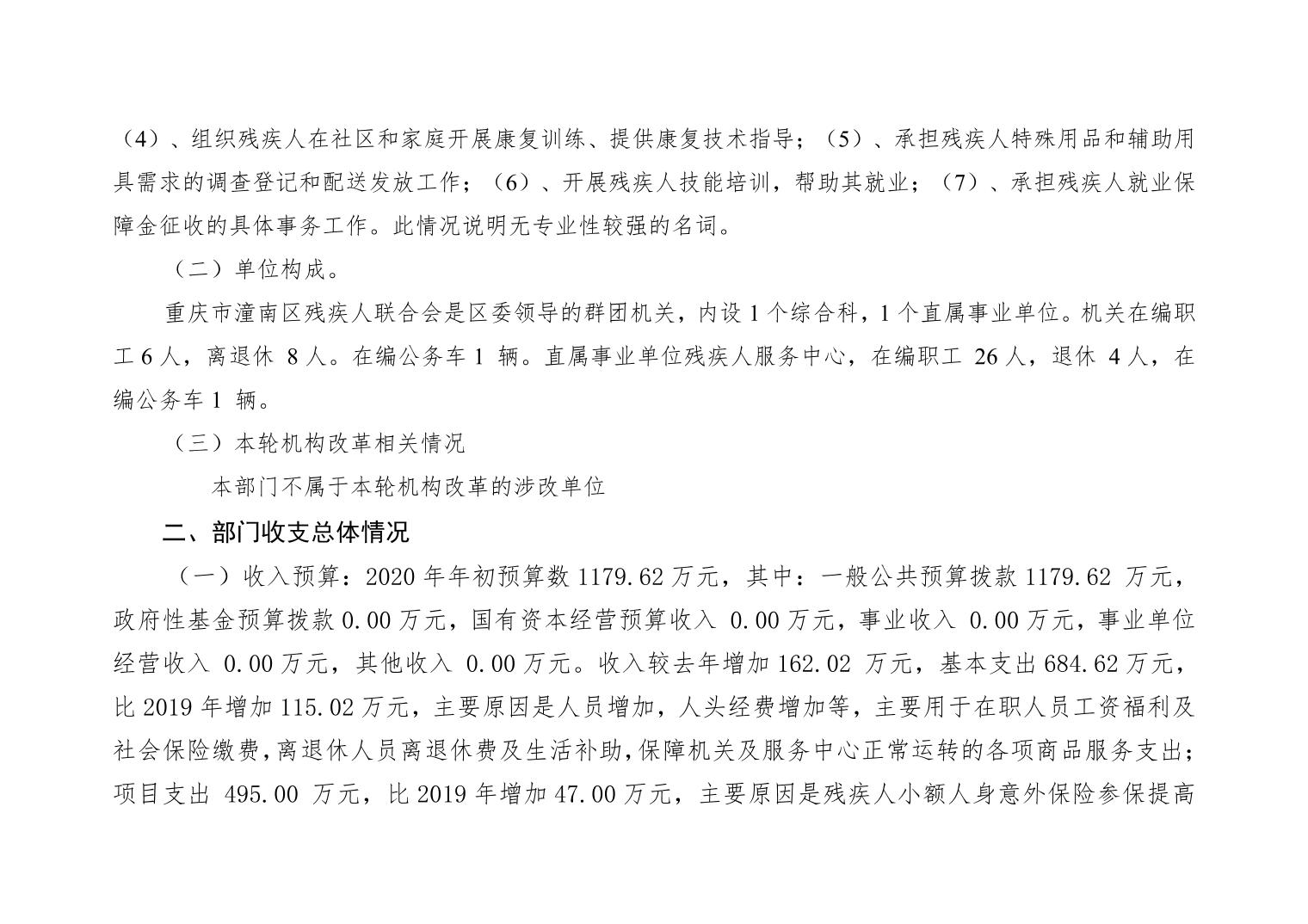 （4）、组织残疾人在社区和家庭开展康复训练、提供康复技术指导；（5）、承担残疾人特殊用品和辅助用具需求的调查登记和配送发放工作；（6）、开展残疾人技能培训，帮助其就业；（7）、承担残疾人就业保障金征收的具体事务工作。此情况说明无专业性较强的名词。

（二）单位构成。

重庆市潼南区残疾人联合会是区委领导的群团机关，内设 1 个综合科，1 个直属事业单位。机关在编职工 6 人，离退休 8 人。在编公务车 1 辆。直属事业单位残疾人服务中心，在编职工 26 人，退休 4 人，在编公务车 1 辆。

（三）本轮机构改革相关情况

本部门不属于本轮机构改革的涉改单位

二、部门收支总体情况

（一）收入预算：2020 年年初预算数 1179.62 万元，其中：一般公共预算拨款 1179.62 万元，政府性基金预算拨款 0.00 万元，国有资本经营预算收入 0.00 万元，事业收入 0.00 万元，事业单位经营收入 0.00 万元，其他收入 0.00 万元。收入较去年增加 162.02 万元，基本支出 684.62 万元，比 2019 年增加 115.02 万元，主要原因是人员增加，人头经费增加等，主要用于在职人员工资福利及社会保险缴费，离退休人员离退休费及生活补助，保障机关及服务中心正常运转的各项商品服务支出；项目支出 495.00 万元，比 2019 年增加 47.00 万元，主要原因是残疾人小额人身意外保险参保提高